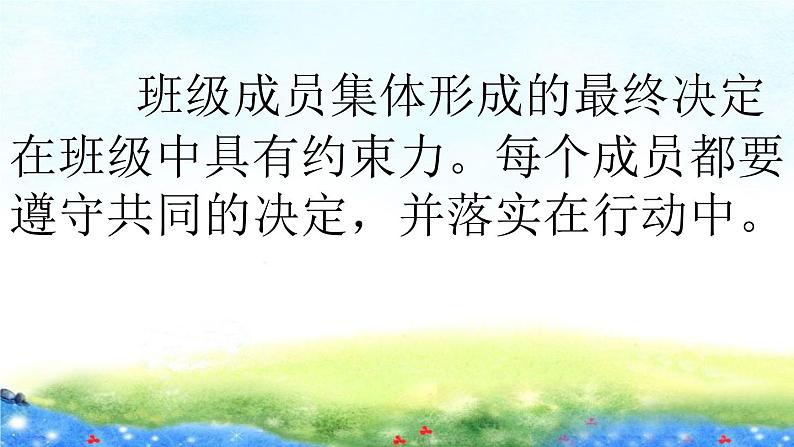 班级成员集体形成的最终决定在班级中具有约束力。每个成员都要遵守共同的决定，并落实在行动中。